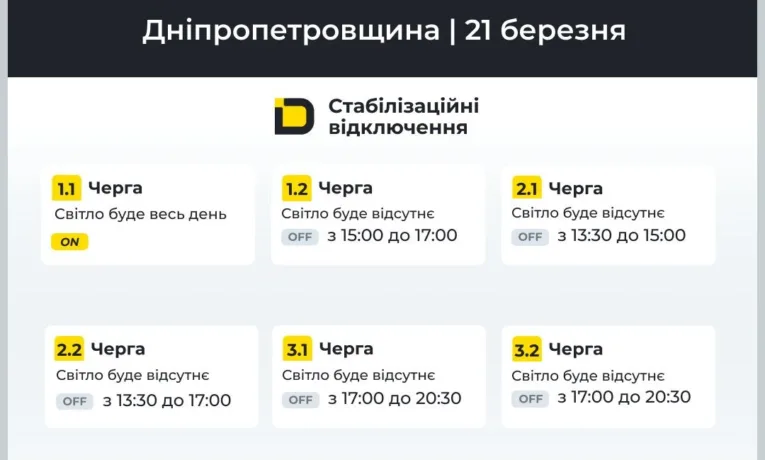 Дніпропетровщина | 21 березня

Стабілізаційні відключення

1.1 Черга
Світло буде весь день
ON

1.2 Черга
Світло буде відсутнє
OFF з 15:00 до 17:00

2.1 Черга
Світло буде відсутнє
OFF з 13:30 до 15:00

2.2 Черга
Світло буде відсутнє
OFF з 13:30 до 17:00

3.1 Черга
Світло буде відсутнє
OFF з 17:00 до 20:30

3.2 Черга
Світло буде відсутнє
OFF з 17:00 до 20:30